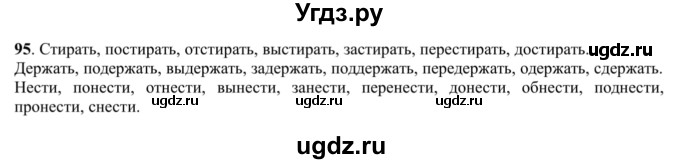 Угдз.ру

95. Стирать, постирать, отстирать, выстирать, застирать, перестирать, достирать. ugdz.ru
Держать, подержать, выдержать, задержать, поддержать, передержать, одержать, сдержать. Нести, понести, отнести, вынести, занести, перенести, донести, обнести, поднести, пронести, снести. ugdz.ru ugdz.ru ugdz.ru

ugdz.ru